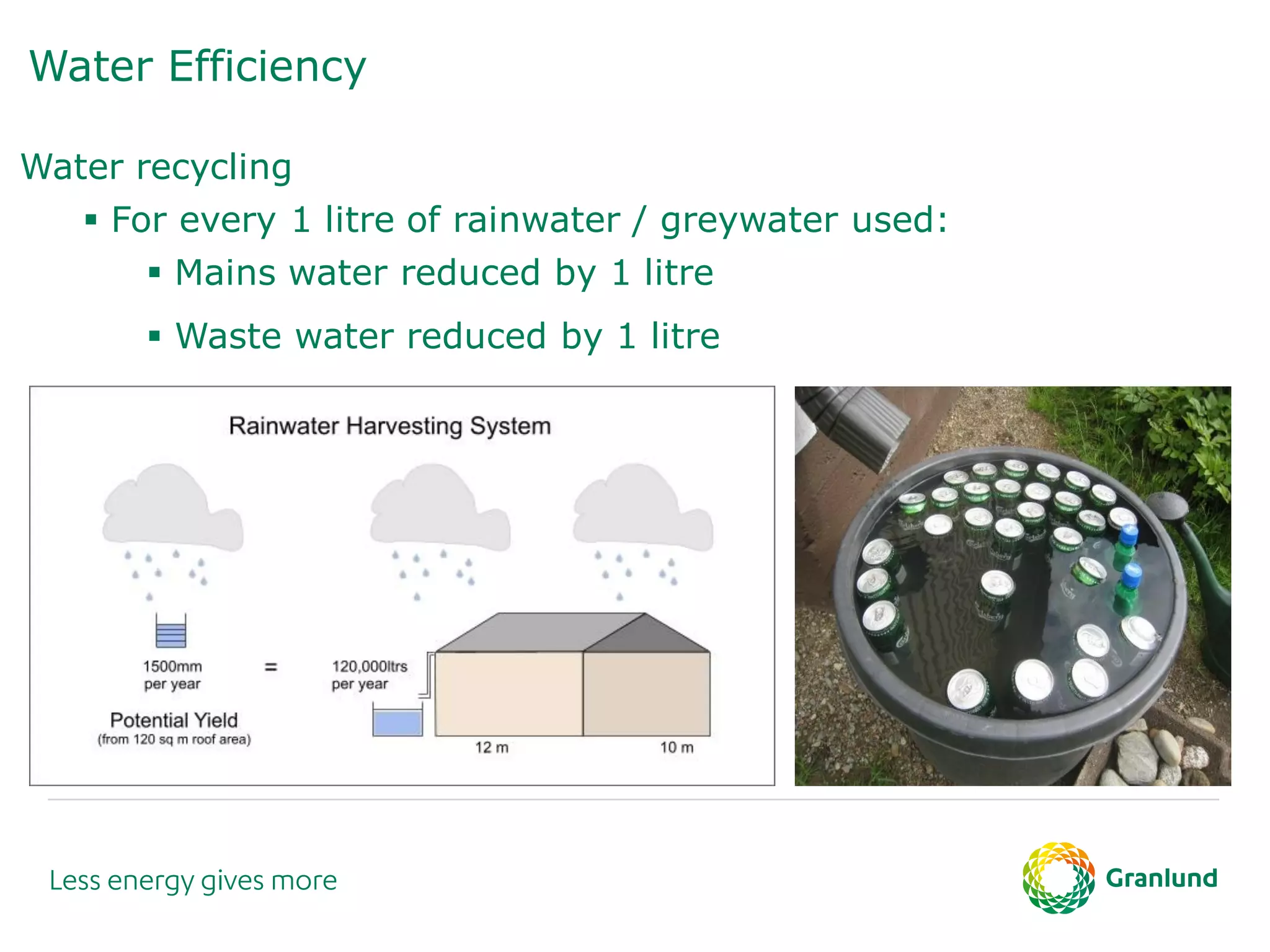 Water Efficiency

Water recycling

▪ For every 1 litre of rainwater / greywater used:

▪ Mains water reduced by 1 litre

▪ Waste water reduced by 1 litre

Rainwater Harvesting System

1500mm per year

=

120,000ltrs per year

Potential Yield
(from 120 sq m roof area)

12 m

10 m

Less energy gives more

Granlund